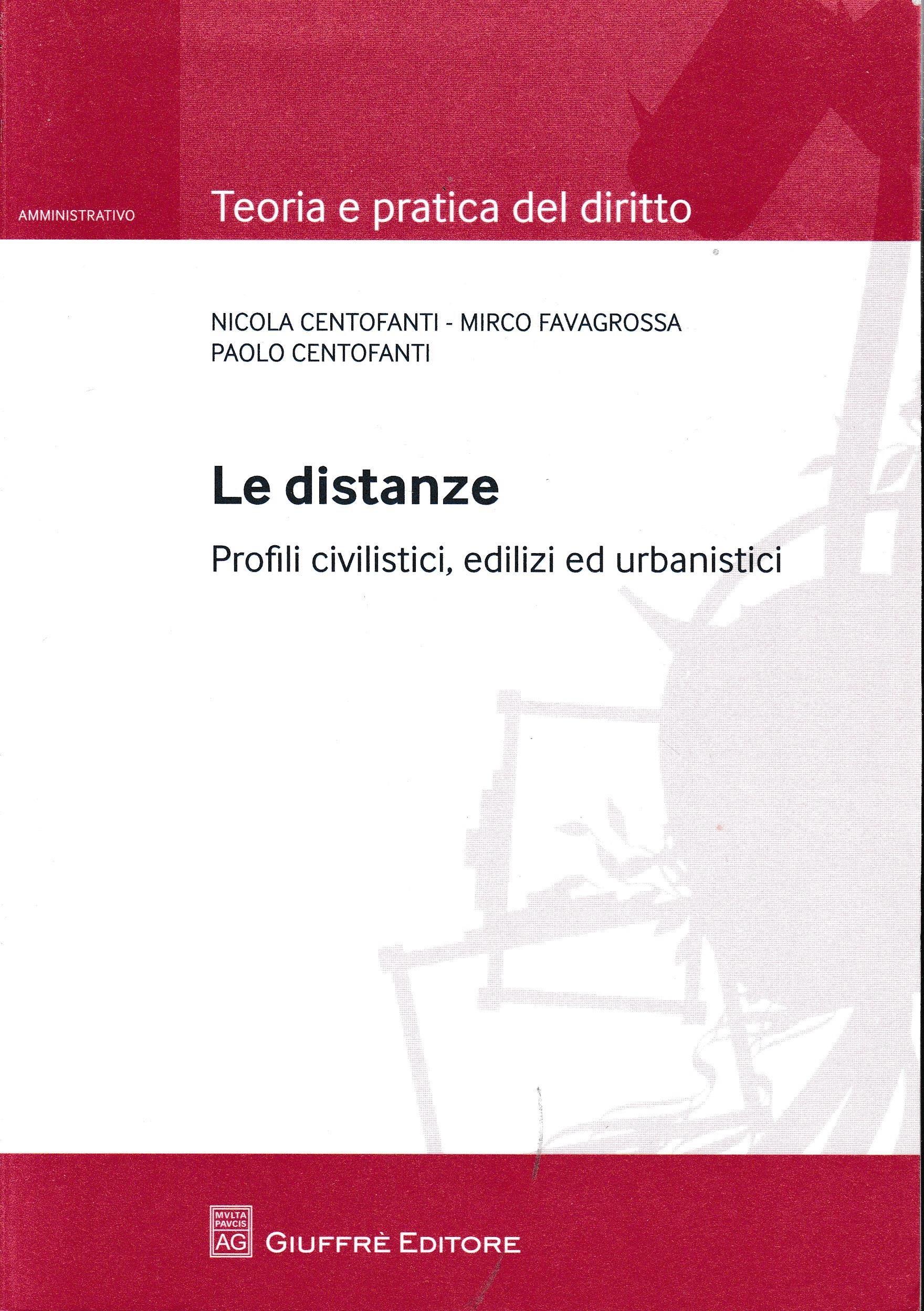 AMMINISTRATIVO

Teoria e pratica del diritto

NICOLA CENTOFANTI - MIRCO FAVAGROSSA
PAOLO CENTOFANTI

Le distanze

Profili civilistici, edilizi ed urbanistici

MVLTA PAVCIS AG

GIUFFRÈ EDITORE